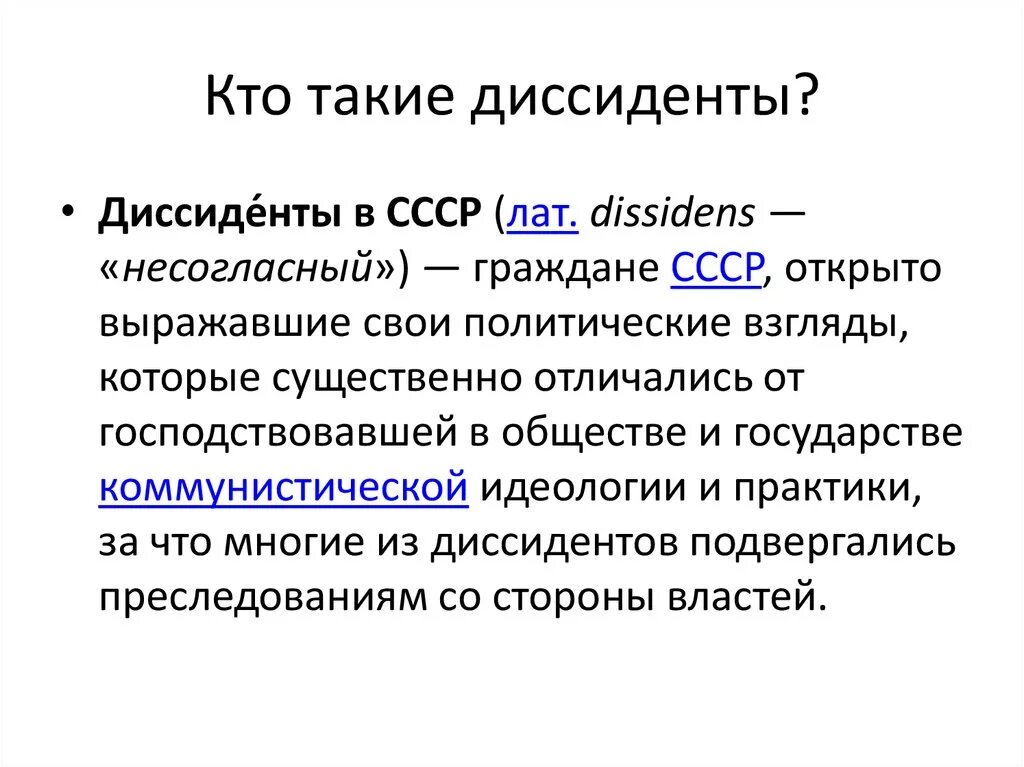 Кто такие диссиденты?

• Диссиде́нты в СССР (лат. dissidens — «несогласный») — граждане СССР, открыто выражавшие свои политические взгляды, которые существенно отличались от господствовавшей в обществе и государстве коммунистической идеологии и практики, за что многие из диссидентов подвергались преследованиям со стороны властей.